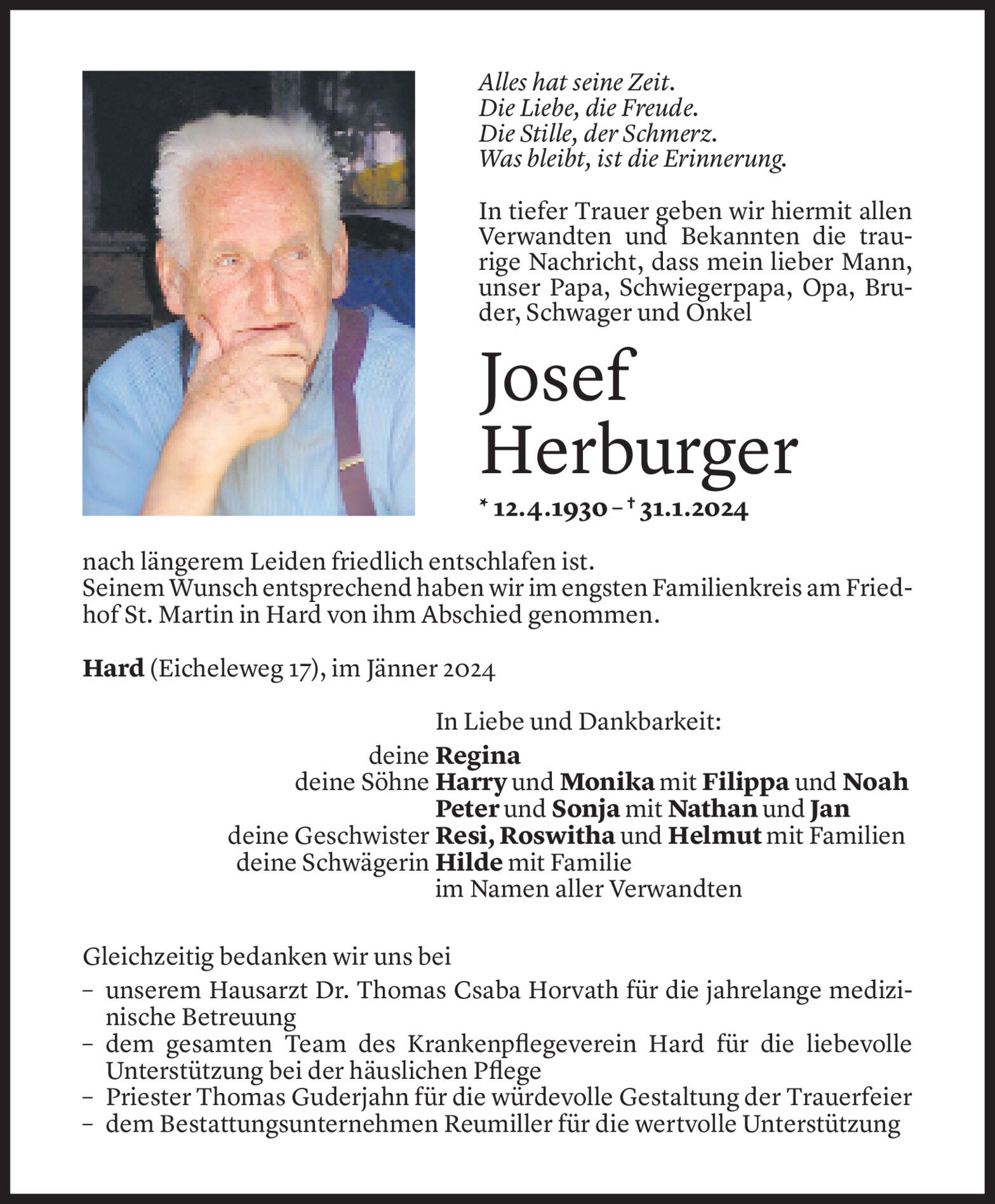 Alles hat seine Zeit.
Die Liebe, die Freude.
Die Stille, der Schmerz.
Was bleibt, ist die Erinnerung.

In tiefer Trauer geben wir hiermit allen Verwandten und Bekannten die traurige Nachricht, dass mein lieber Mann, unser Papa, Schwiegerpapa, Opa, Bruder, Schwager und Onkel

Josef Herburger

* 12.4.1930 – † 31.1.2024

nach längerem Leiden friedlich entschlafen ist.
Seinem Wunsch entsprechend haben wir im engsten Familienkreis am Friedhof St. Martin in Hard von ihm Abschied genommen.

Hard (Eicheleweg 17), im Jänner 2024

In Liebe und Dankbarkeit:
deine Regina
deine Söhne Harry und Monika mit Filippa und Noah
Peter und Sonja mit Nathan und Jan
deine Geschwister Resi, Roswitha und Helmut mit Familien
deine Schwägerin Hilde mit Familie
im Namen aller Verwandten

Gleichzeitig bedanken wir uns bei
– unserem Hausarzt Dr. Thomas Csaba Horvath für die jahrelange medizinische Betreuung
– dem gesamten Team des Krankenpflegeverein Hard für die liebevolle Unterstützung bei der häuslichen Pflege
– Priester Thomas Guderjahn für die würdevolle Gestaltung der Trauerfeier
– dem Bestattungsunternehmen Reumiller für die wertvolle Unterstützung